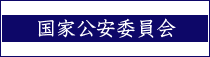 国家公安委員会